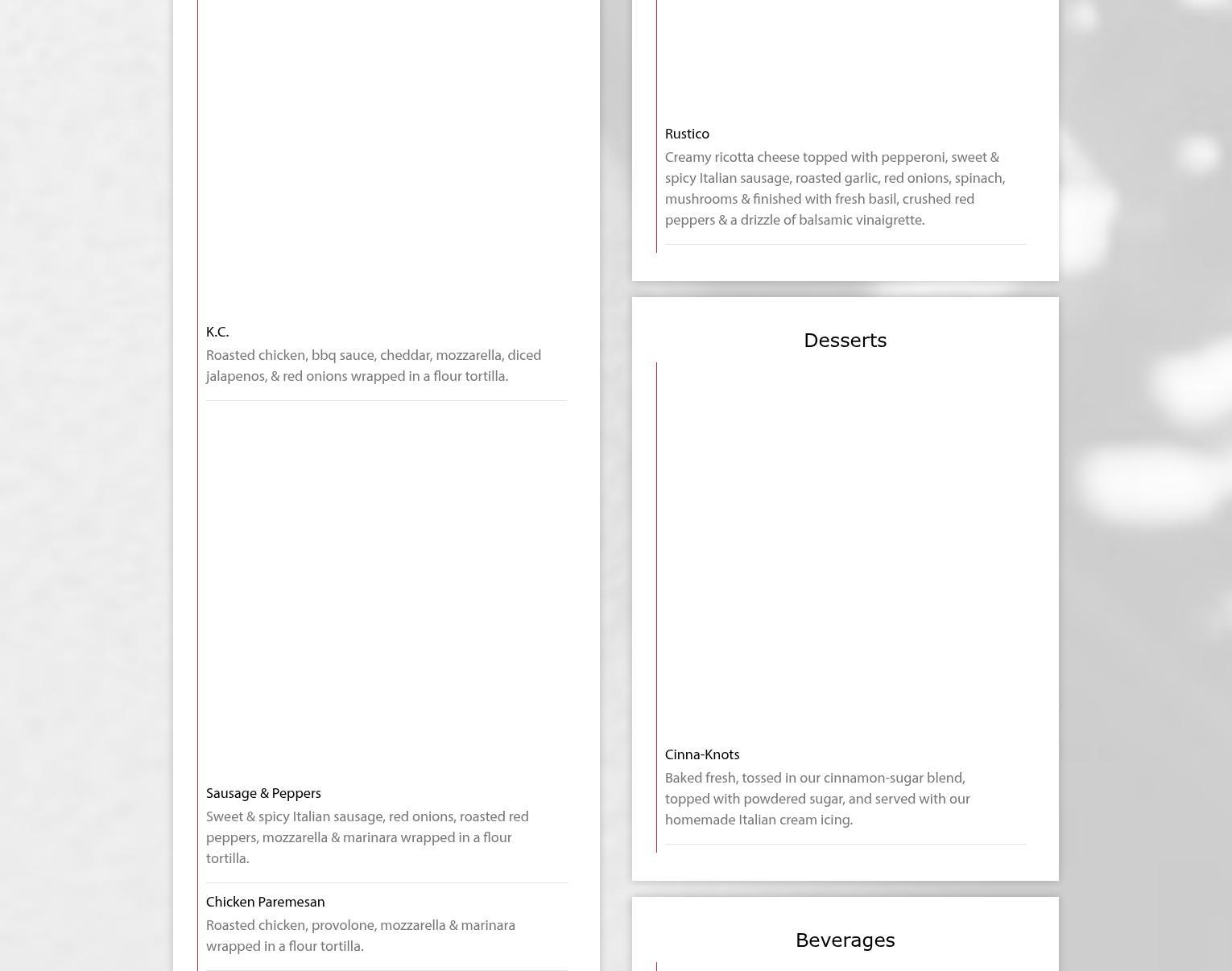 K.C.

Roasted chicken, bbq sauce, cheddar, mozzarella, diced jalapenos, & red onions wrapped in a flour tortilla.

Sausage & Peppers

Sweet & spicy Italian sausage, red onions, roasted red peppers, mozzarella & marinara wrapped in a flour tortilla.

Chicken Paremesan

Roasted chicken, provolone, mozzarella & marinara wrapped in a flour tortilla.

Rustico

Creamy ricotta cheese topped with pepperoni, sweet & spicy Italian sausage, roasted garlic, red onions, spinach, mushrooms & finished with fresh basil, crushed red peppers & a drizzle of balsamic vinaigrette.

Desserts

Cinna-Knots

Baked fresh, tossed in our cinnamon-sugar blend, topped with powdered sugar, and served with our homemade Italian cream icing.

Beverages